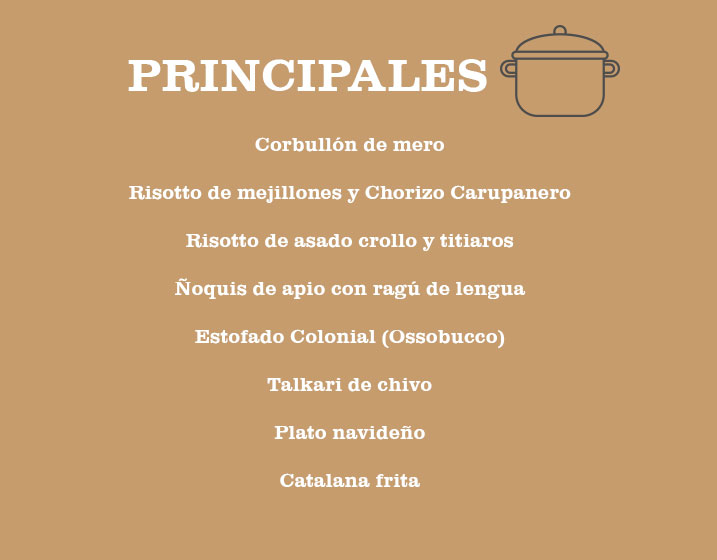 PRINCIPALES

Corbullón de mero

Risotto de mejillones y Chorizo Carupanero

Risotto de asado crollo y titiaros

Ñoquis de apio con ragú de lengua

Estofado Colonial (Ossobucco)

Talkari de chivo

Plato navideño

Catalana frita